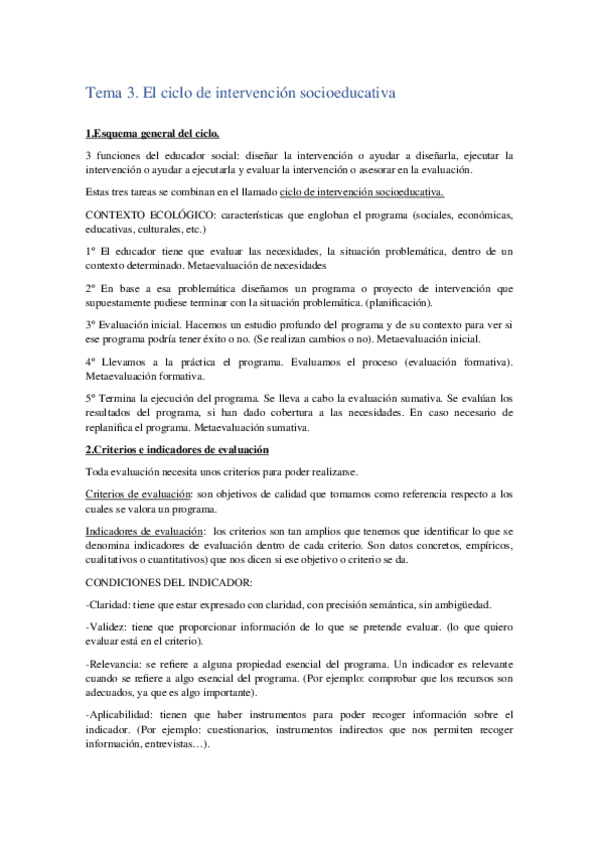 Tema 3. El ciclo de intervención socioeducativa

1.Esquema general del ciclo.

3 funciones del educador social: diseñar la intervención o ayudar a diseñarla, ejecutar la intervención o ayudar a ejecutarla y evaluar la intervención o asesorar en la evaluación.

Estas tres tareas se combinan en el llamado ciclo de intervención socioeducativa.

CONTEXTO ECOLÓGICO: características que engloban el programa (sociales, económicas, educativas, culturales, etc.)

1º El educador tiene que evaluar las necesidades, la situación problemática, dentro de un contexto determinado. Metaevaluación de necesidades

2º En base a esa problemática diseñamos un programa o proyecto de intervención que supuestamente pudiese terminar con la situación problemática. (planificación).

3º Evaluación inicial. Hacemos un estudio profundo del programa y de su contexto para ver si ese programa podría tener éxito o no. (Se realizan cambios o no). Metaevaluación inicial.

4º Llevamos a la práctica el programa. Evaluamos el proceso (evaluación formativa). Metaevaluación formativa.

5º Termina la ejecución del programa. Se lleva a cabo la evaluación sumativa. Se evalúan los resultados del programa, si han dado cobertura a las necesidades. En caso necesario de replanifica el programa. Metaevaluación sumativa.

2.Criterios e indicadores de evaluación

Toda evaluación necesita unos criterios para poder realizarse.

Criterios de evaluación: son objetivos de calidad que tomamos como referencia respecto a los cuales se valora un programa.

Indicadores de evaluación: los criterios son tan amplios que tenemos que identificar lo que se denomina indicadores de evaluación dentro de cada criterio. Son datos concretos, empíricos, cualitativos o cuantitativos) que nos dicen si ese objetivo o criterio se da.

CONDICIONES DEL INDICADOR:

-Claridad: tiene que estar expresado con claridad, con precisión semántica, sin ambigüedad.

-Validez: tiene que proporcionar información de lo que se pretende evaluar. (lo que quiero evaluar está en el criterio).

-Relevancia: se refiere a alguna propiedad esencial del programa. Un indicador es relevante cuando se refiere a algo esencial del programa. (Por ejemplo: comprobar que los recursos son adecuados, ya que es algo importante).

-Aplicabilidad: tienen que haber instrumentos para poder recoger información sobre el indicador. (Por ejemplo: cuestionarios, instrumentos indirectos que nos permiten recoger información, entrevistas…).